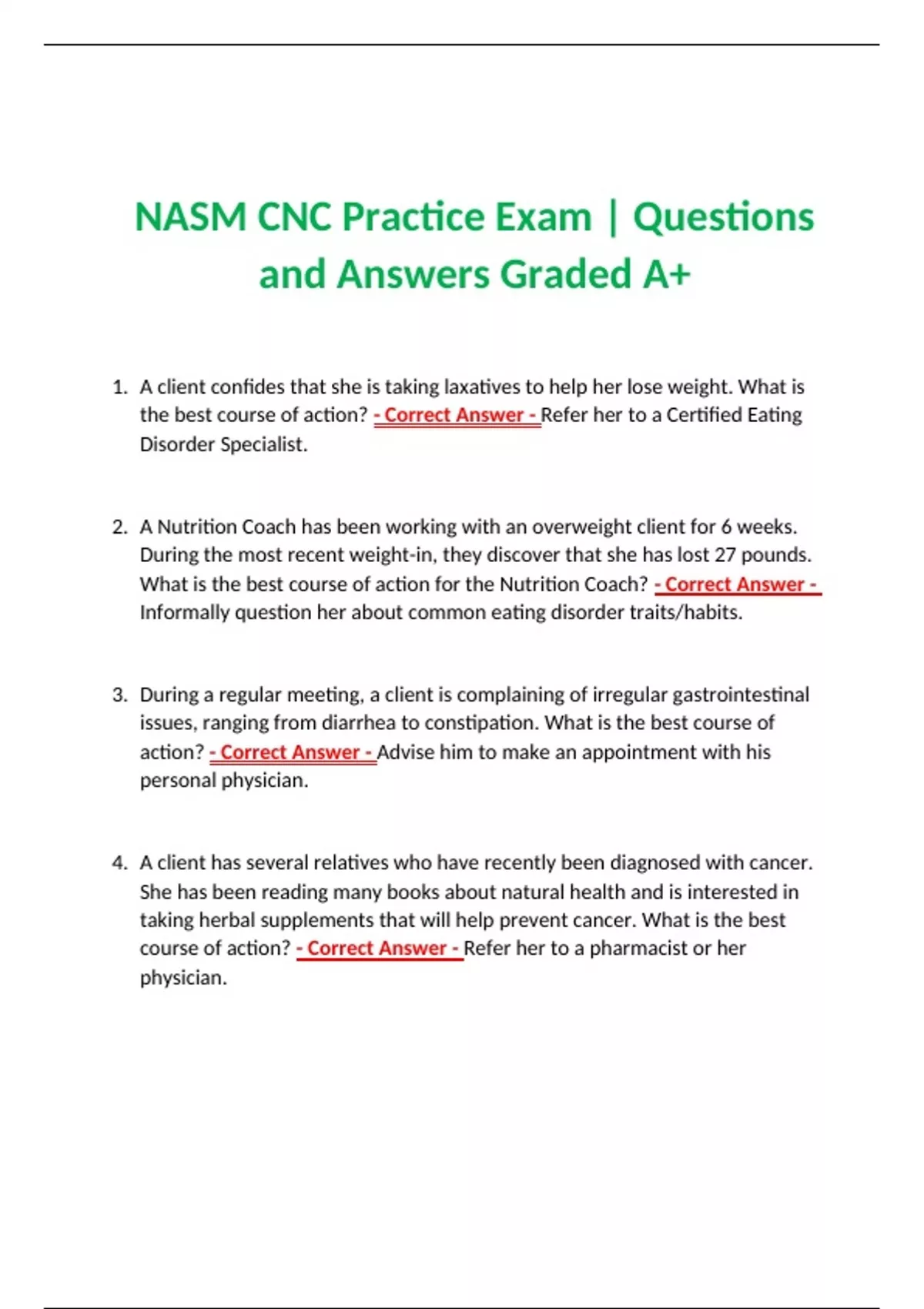 NASM CNC Practice Exam | Questions and Answers Graded A+

1. A client confides that she is taking laxatives to help her lose weight. What is the best course of action? - Correct Answer - Refer her to a Certified Eating Disorder Specialist.

2. A Nutrition Coach has been working with an overweight client for 6 weeks. During the most recent weight-in, they discover that she has lost 27 pounds. What is the best course of action for the Nutrition Coach? - Correct Answer - Informally question her about common eating disorder traits/habits.

3. During a regular meeting, a client is complaining of irregular gastrointestinal issues, ranging from diarrhea to constipation. What is the best course of action? - Correct Answer - Advise him to make an appointment with his personal physician.

4. A client has several relatives who have recently been diagnosed with cancer. She has been reading many books about natural health and is interested in taking herbal supplements that will help prevent cancer. What is the best course of action? - Correct Answer - Refer her to a pharmacist or her physician.